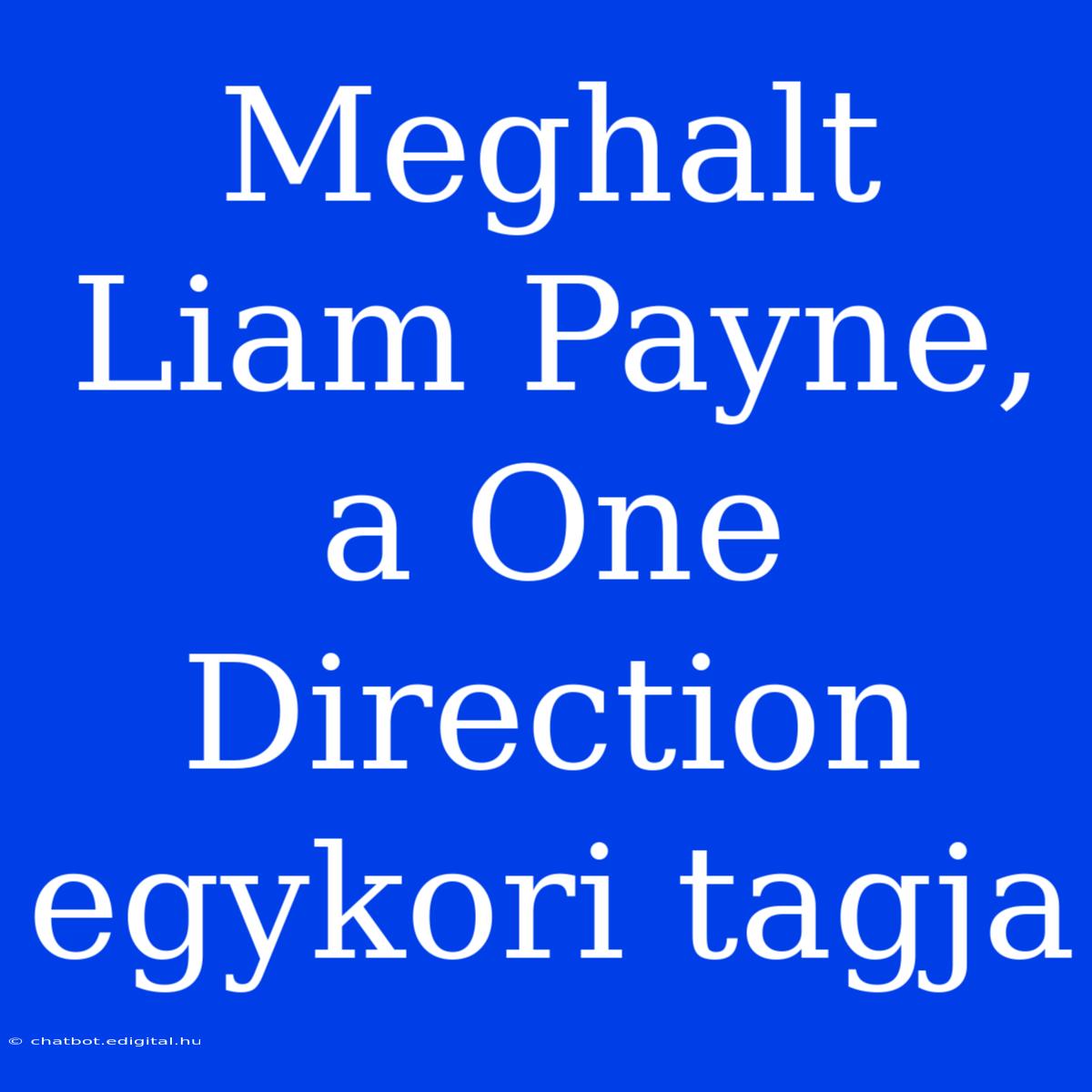 Meghalt Liam Payne, a One Direction egykori tagja

© chatbot.edigital.hu